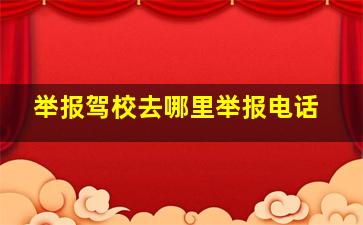 举报驾校去哪里举报电话